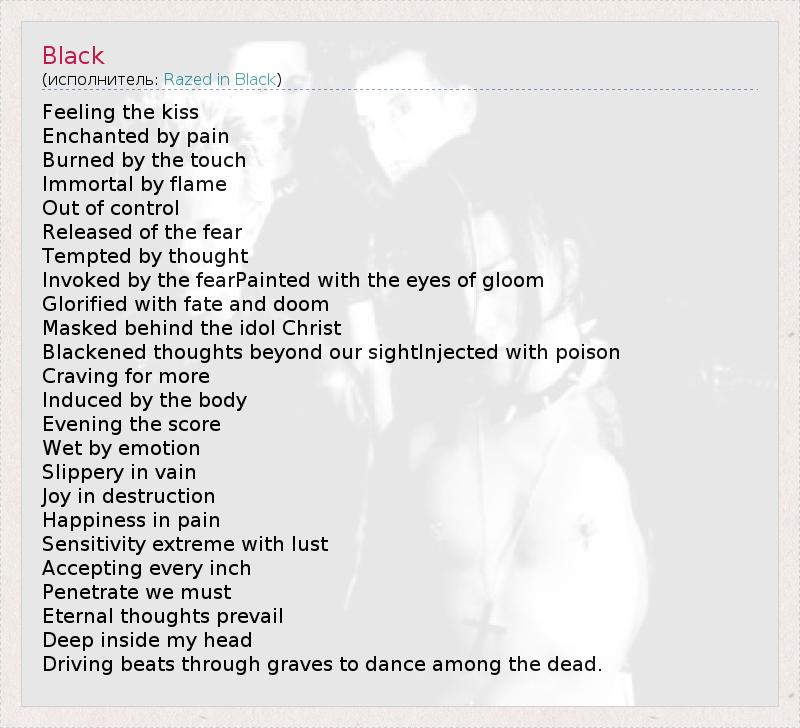 Black
(исполнитель: Razed in Black)

Feeling the kiss
Enchanted by pain
Burned by the touch
Immortal by flame
Out of control
Released of the fear
Tempted by thought
Invoked by the fearPainted with the eyes of gloom
Glorified with fate and doom
Masked behind the idol Christ
Blackened thoughts beyond our sightInjected with poison
Craving for more
Induced by the body
Evening the score
Wet by emotion
Slippery in vain
Joy in destruction
Happiness in pain
Sensitivity extreme with lust
Accepting every inch
Penetrate we must
Eternal thoughts prevail
Deep inside my head
Driving beats through graves to dance among the dead.